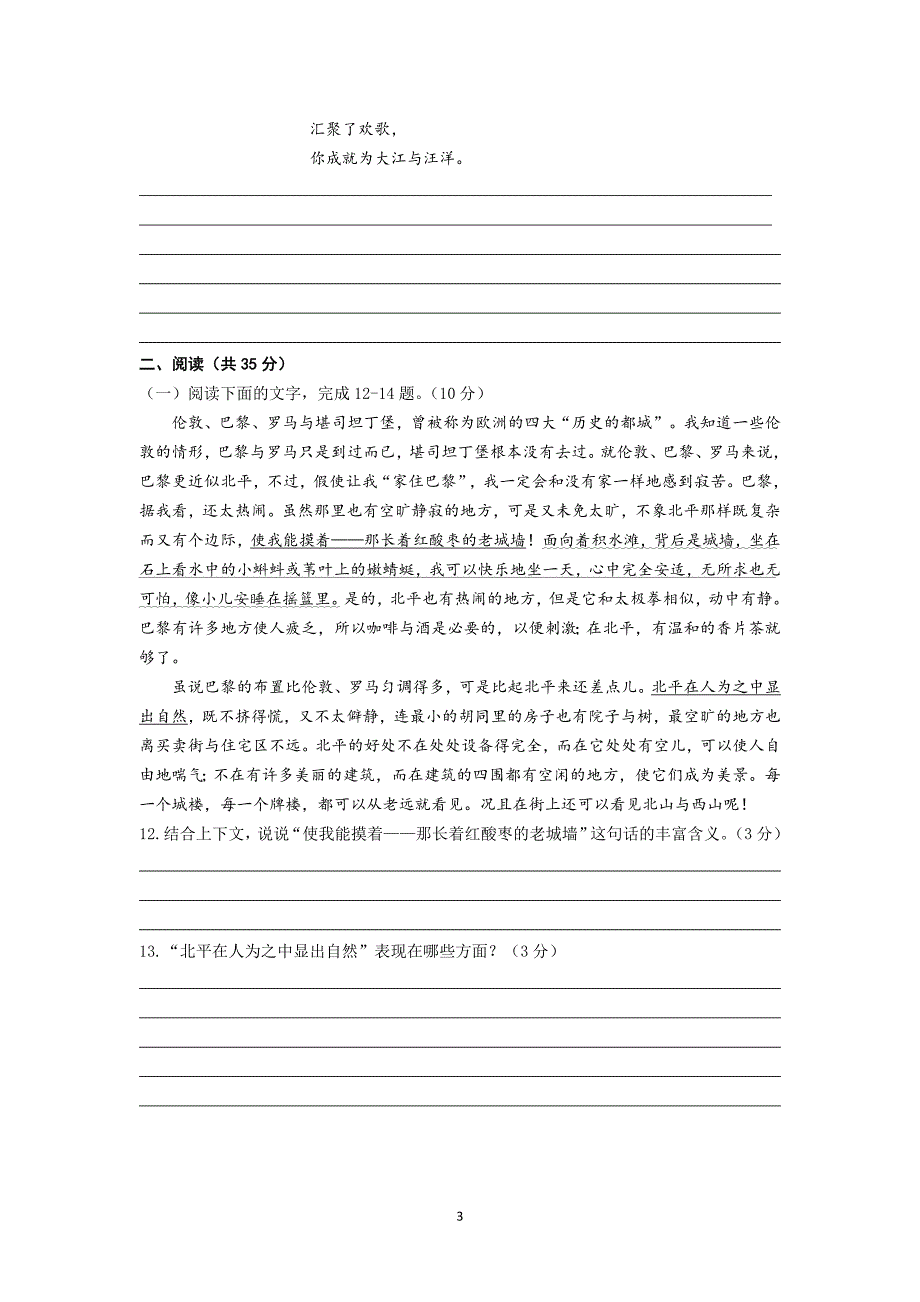 汇聚了欢歌，
你成就为大江与汪洋。

二、阅读（共 35 分）
（一）阅读下面的文字，完成 12-14 题。（10 分）

伦敦、巴黎、罗马与堪司坦丁堡，曾被称为欧洲的四大“历史的都城”。我知道一些伦敦的情形，巴黎与罗马只是到过而已，堪司坦丁堡根本没有去过。就伦敦、巴黎、罗马来说，巴黎更近似北平，不过，假使让我“家住巴黎”，我一定会和没有家一样地感到寂苦。巴黎，据我看，还太热闹。虽然那里也有空旷静寂的地方，可是又未免太旷，不象北平那样既复杂而又有个边际，使我能摸着——那长着红酸枣的老城墙！面向着积水滩，背后是城墙，坐在石上看水中的小蝌蚪或苇叶上的嫩蜻蜓，我可以快乐地坐一天，心中完全安适，无所求也无可怕，像小儿安睡在摇篮里。是的，北平也有热闹的地方，但是它和太极拳相似，动中有静。巴黎有许多地方使人疲乏，所以咖啡与酒是必要的，以便刺激；在北平，有温和的香片茶就够了。

虽说巴黎的布置比伦敦、罗马匀调得多，可是比起北平来还差点儿。北平在人为之中显出自然，既不挤得慌，又不太僻静，连最小的胡同里的房子也有院子与树，最空旷的地方也离买卖街与住宅区不远。北平的好处不在处处设备得完全，而在它处处有空儿，可以使人自由地喘气；不在有许多美丽的建筑，而在建筑的四围都有空闲的地方，使它们成为美景。每一个城楼，每一个牌楼，都可以从老远就看见。况且在街上还可以看见北山与西山呢！
12.结合上下文，说说“使我能摸着——那长着红酸枣的老城墙”这句话的丰富含义。（3 分）

13.“北平在人为之中显出自然”表现在哪些方面？（3 分）

3